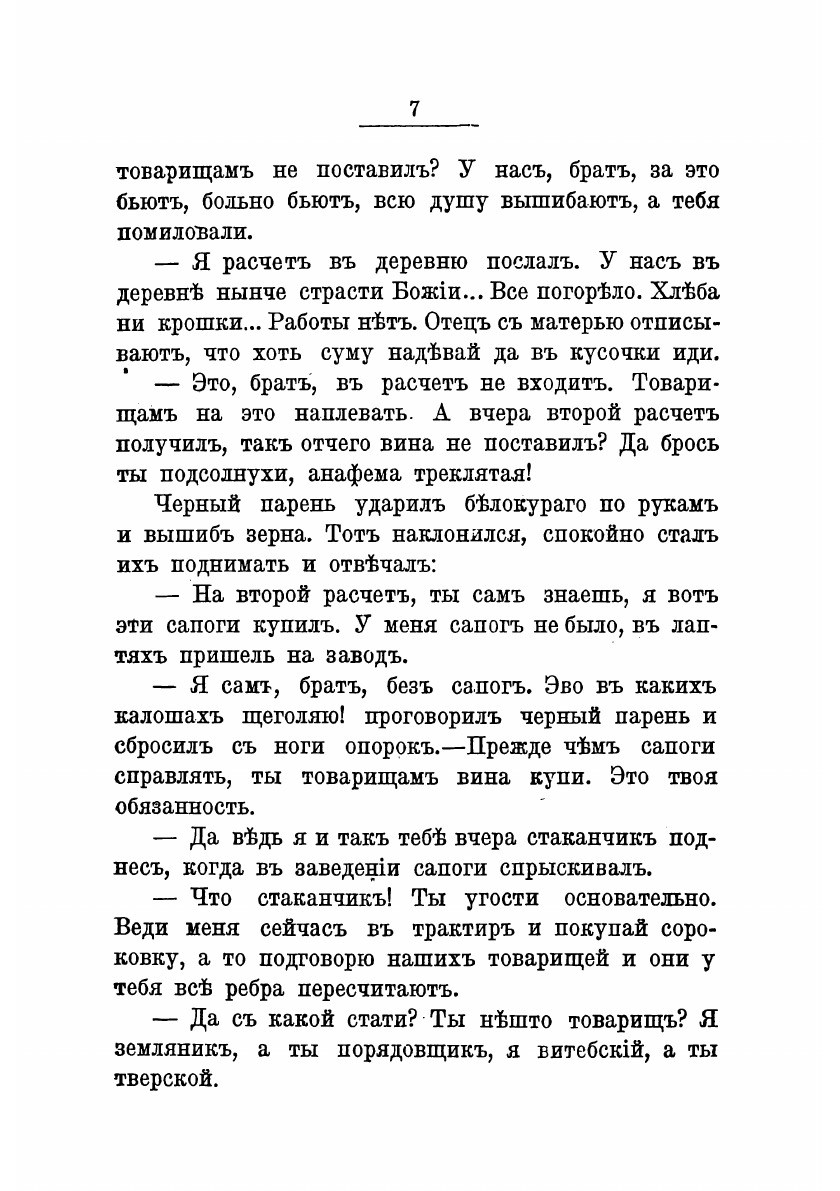 7

товарищамъ не поставилъ? У насъ, братъ, за это бьютъ, больно бьютъ, всю душу вышибаютъ, а тебя помиловали.

— Я расчетъ въ деревню послалъ. У насъ въ деревнѣ нынче страсти Божіи... Все погорѣло. Хлѣба ни крошки... Работы нѣтъ. Отецъ съ матерью отписываютъ, что хоть суму надѣвай да въ кусочки иди.

— Это, братъ, въ расчетъ не входитъ. Товарищамъ на это наплевать. А вчера второй расчетъ получилъ, такъ отчего вина не поставилъ? Да брось ты подсолнухи, анафема треклятая!

Черный парень ударилъ бѣлокураго по рукамъ и вышибъ зерна. Тотъ наклонился, спокойно сталъ ихъ поднимать и отвѣчалъ:

— На второй расчетъ, ты самъ знаешь, я вотъ эти сапоги купилъ. У меня сапогъ не было, въ лаптяхъ пришелъ на заводъ.

— Я самъ, братъ, безъ сапогъ. Эво въ какихъ калошахъ щеголяю! проговорилъ черный парень и сбросилъ съ ноги опорокъ.—Прежде чѣмъ сапоги справлять, ты товарищамъ вина купи. Это твоя обязанность.

— Да вѣдь я и такъ тебѣ вчера стаканчикъ поднесъ, когда въ заведеніи сапоги спрыскивалъ.

— Что стаканчикъ! Ты угости основательно. Веди меня сейчасъ въ трактиръ и покупай сороковку, а то подговорю нашихъ товарищей и они у тебя всѣ ребра пересчитаютъ.

— Да съ какой стати? Ты нѣшто товарищъ? Я земляникъ, а ты порядовщикъ, я витебскій, а ты тверской.